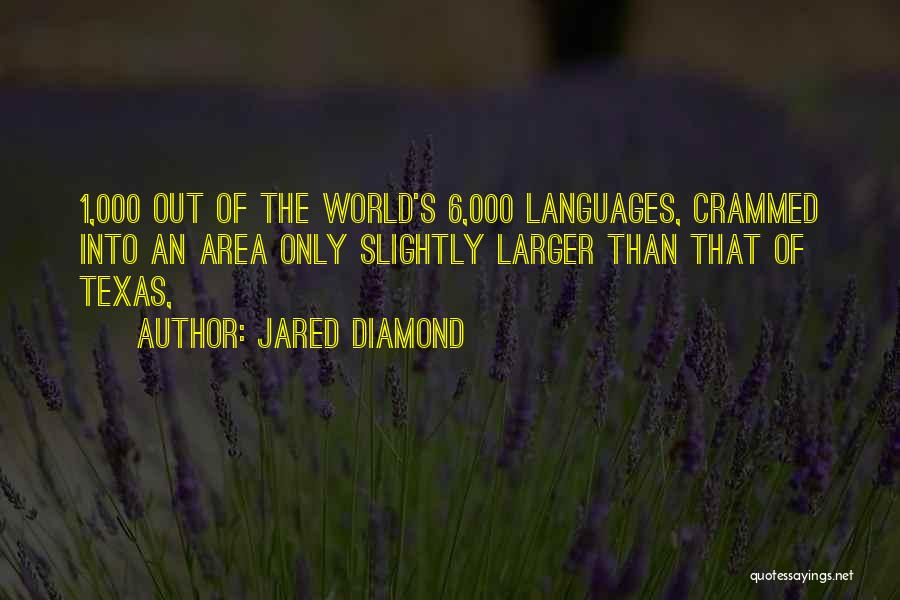 1,000 OUT OF THE WORLD'S 6,000 LANGUAGES, CRAMMED INTO AN AREA ONLY SLIGHTLY LARGER THAN THAT OF TEXAS,

AUTHOR: JARED DIAMOND

quotessayings.net